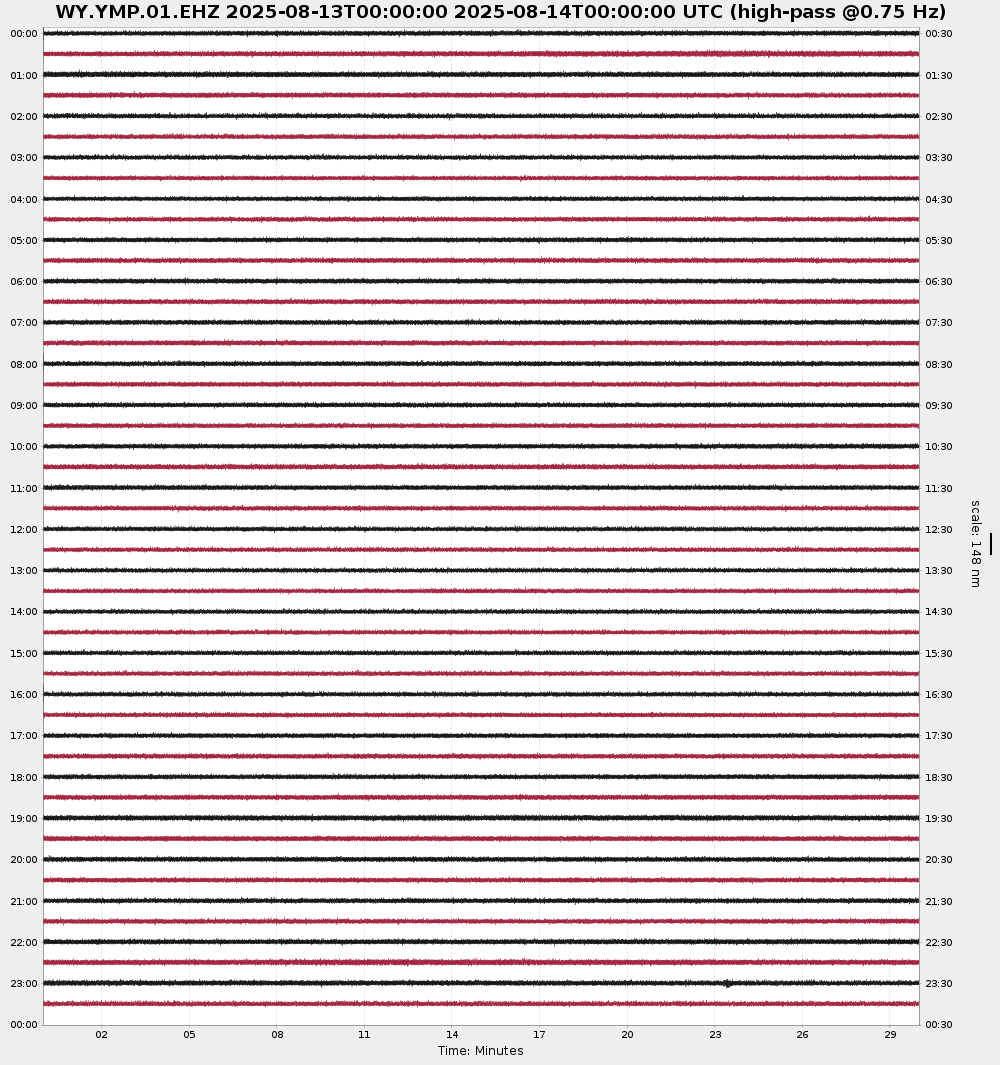 WY.YMP.01.EHZ 2025-08-13T00:00:00 2025-08-14T00:00:00 UTC (high-pass @0.75 Hz)

00:00
01:00
02:00
03:00
04:00
05:00
06:00
07:00
08:00
09:00
10:00
11:00
12:00
13:00
14:00
15:00
16:00
17:00
18:00
19:00
20:00
21:00
22:00
23:00
00:00

00:30
01:30
02:30
03:30
04:30
05:30
06:30
07:30
08:30
09:30
10:30
11:30
12:30
13:30
14:30
15:30
16:30
17:30
18:30
19:30
20:30
21:30
22:30
23:30
00:30

scale: 148 nm

02 05 08 11 14 17 20 23 26 29

Time: Minutes